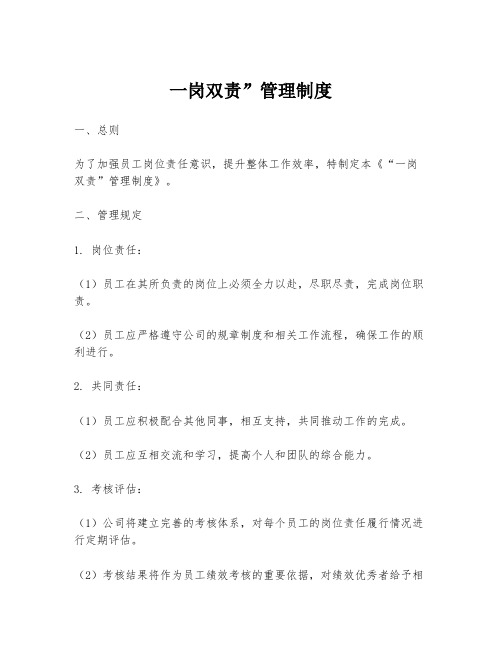 一岗双责”管理制度

一、总则

为了加强员工岗位责任意识，提升整体工作效率，特制定本《“一岗双责”管理制度》。

二、管理规定

1. 岗位责任：

（1）员工在其所负责的岗位上必须全力以赴，尽职尽责，完成岗位职责。

（2）员工应严格遵守公司的规章制度和相关工作流程，确保工作的顺利进行。

2. 共同责任：

（1）员工应积极配合其他同事，相互支持，共同推动工作的完成。

（2）员工应互相交流和学习，提高个人和团队的综合能力。

3. 考核评估：

（1）公司将建立完善的考核体系，对每个员工的岗位责任履行情况进行定期评估。

（2）考核结果将作为员工绩效考核的重要依据，对绩效优秀者给予相